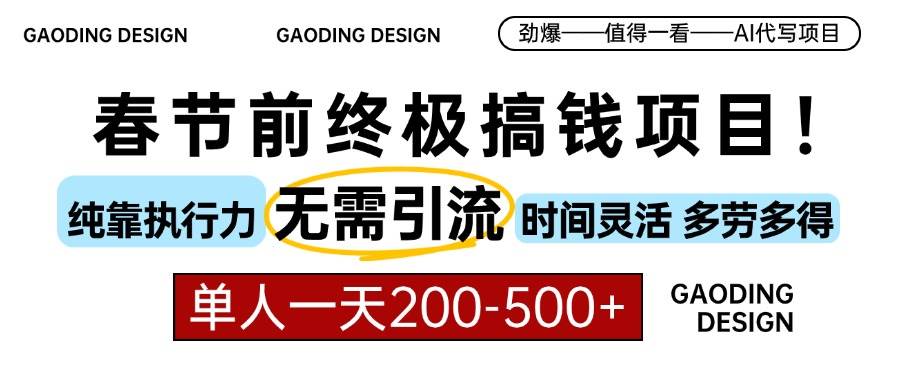 GAODING DESIGN GAODING DESIGN 劲爆——值得一看——AI代写项目

春节前终极搞钱项目！

纯靠执行力 无需引流 时间灵活 多劳多得

单人一天200-500+

GAODING DESIGN